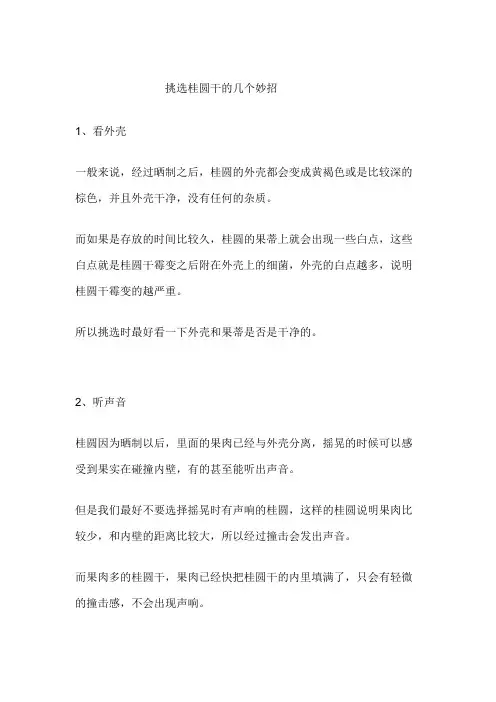 挑选桂圆干的几个妙招

1、看外壳

一般来说，经过晒制之后，桂圆的外壳都会变成黄褐色或是比较深的棕色，并且外壳干净，没有任何的杂质。

而如果是存放的时间比较久，桂圆的果蒂上就会出现一些白点，这些白点就是桂圆干霉变之后附在外壳上的细菌，外壳的白点越多，说明桂圆干霉变的越严重。

所以挑选时最好看一下外壳和果蒂是否是干净的。

2、听声音

桂圆因为晒制以后，里面的果肉已经与外壳分离，摇晃的时候可以感受到果实在碰撞内壁，有的甚至能听出声音。

但是我们最好不要选择摇晃时有声响的桂圆，这样的桂圆说明果肉比较少，和内壁的距离比较大，所以经过撞击会发出声音。

而果肉多的桂圆干，果肉已经快把桂圆干的内里填满了，只会有轻微的撞击感，不会出现声响。